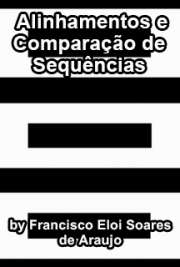 Alinhamentos e Comparação de Sequências

by Francisco Eloi Soares de Araujo